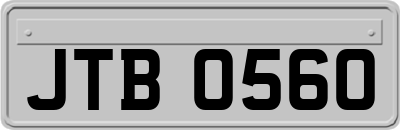 JTB 0560